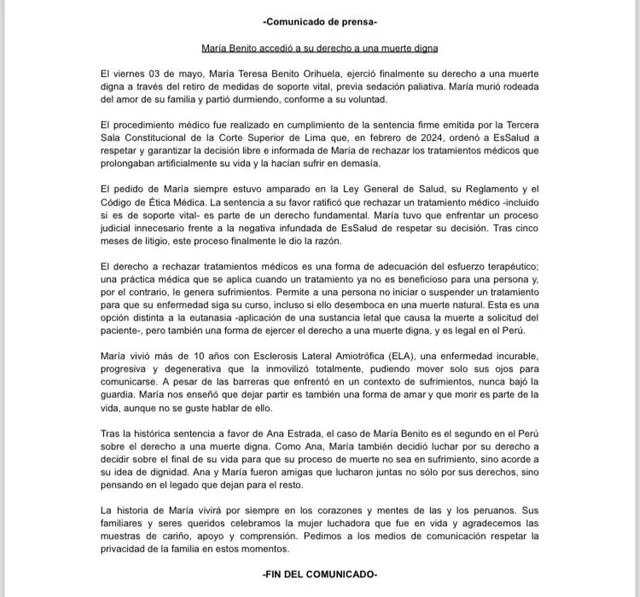 -Comunicado de prensa-

María Benito accedió a su derecho a una muerte digna

El viernes 03 de mayo, María Teresa Benito Orihuela, ejerció finalmente su derecho a una muerte digna a través del retiro de medidas de soporte vital, previa sedación paliativa. María murió rodeada del amor de su familia y partió durmiendo, conforme a su voluntad.

El procedimiento médico fue realizado en cumplimiento de la sentencia firme emitida por la Tercera Sala Constitucional de la Corte Superior de Lima que, en febrero de 2024, ordenó a EsSalud a respetar y garantizar la decisión libre e informada de María de rechazar los tratamientos médicos que prolongaban artificialmente su vida y la hacían sufrir en demasía.

El pedido de María siempre estuvo amparado en la Ley General de Salud, su Reglamento y el Código de Ética Médica. La sentencia a su favor ratificó que rechazar un tratamiento médico -incluido si es de soporte vital- es parte de un derecho fundamental. María tuvo que enfrentar un proceso judicial innecesario frente a la negativa infundada de EsSalud de respetar su decisión. Tras cinco meses de litigio, este proceso finalmente le dio la razón.

El derecho a rechazar tratamientos médicos es una forma de adecuación del esfuerzo terapéutico; una práctica médica que se aplica cuando un tratamiento ya no es beneficioso para una persona y, por el contrario, le genera sufrimientos. Permite a una persona no iniciar o suspender un tratamiento para que su enfermedad siga su curso, incluso si ello desemboca en una muerte natural. Esta es una opción distinta a la eutanasia -aplicación de una sustancia letal que causa la muerte a solicitud del paciente-, pero también una forma de ejercer el derecho a una muerte digna, y es legal en el Perú.

María vivió más de 10 años con Esclerosis Lateral Amiotrófica (ELA), una enfermedad incurable, progresiva y degenerativa que la inmovilizó totalmente, pudiendo mover solo sus ojos para comunicarse. A pesar de las barreras que enfrentó en un contexto de sufrimientos, nunca bajó la guardia. María nos enseñó que dejar partir es también una forma de amar y que morir es parte de la vida, aunque no se guste hablar de ello.

Tras la histórica sentencia a favor de Ana Estrada, el caso de María Benito es el segundo en el Perú sobre el derecho a una muerte digna. Como Ana, María también decidió luchar por su derecho a decidir sobre el final de su vida para que su proceso de muerte no sea en sufrimiento, sino acorde a su idea de dignidad. Ana y María fueron amigas que lucharon juntas no sólo por sus derechos, sino pensando en el legado que dejan para el resto.

La historia de María vivirá por siempre en los corazones y mentes de las y los peruanos. Sus familiares y seres queridos celebramos la mujer luchadora que fue en vida y agradecemos las muestras de cariño, apoyo y comprensión. Pedimos a los medios de comunicación respetar la privacidad de la familia en estos momentos.

-FIN DEL COMUNICADO-